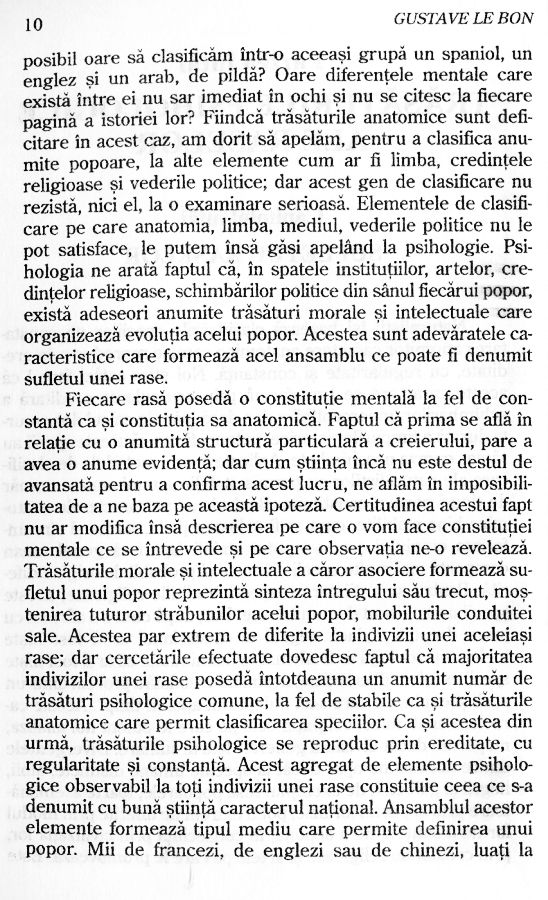 10 GUSTAVE LE BON

posibil oare să clasificăm într-o aceeași grupă un spaniol, un englez și un arab, de pildă? Oare diferențele mentale care există între ei nu sar imediat în ochi și nu se citesc la fiecare pagină a istoriei lor? Fiindcă trăsăturile anatomice sunt deficitare în acest caz, am dorit să apelăm, pentru a clasifica anumite popoare, la alte elemente cum ar fi limba, credințele religioase și vederile politice; dar acest gen de clasificare nu rezistă, nici el, la o examinare serioasă. Elementele de clasificare pe care anatomia, limba, mediul, vederile politice nu le pot satisface, le putem însă găsi apelând la psihologie. Psihologia ne arată faptul că, în spatele instituțiilor, artelor, credințelor religioase, schimbărilor politice din sânul fiecărui popor, există adeseori anumite trăsături morale și intelectuale care organizează evoluția acelui popor. Acestea sunt adevăratele caracteristice care formează acel ansamblu ce poate fi denumit sufletul unei rase.

Fiecare rasă posedă o constituție mentală la fel de constantă ca și constituția sa anatomică. Faptul că prima se află în relație cu o anumită structură particulară a creierului, pare a avea o anume evidență; dar cum știința încă nu este destul de avansată pentru a confirma acest lucru, ne aflăm în imposibilitatea de a ne baza pe această ipoteză. Certitudinea acestui fapt nu ar modifica însă descrierea pe care o vom face constituției mentale ce se întrevede și pe care observația ne-o revelează. Trăsăturile morale și intelectuale a căror asociere formează sufletul unui popor reprezintă sinteza întregului său trecut, moștenirea tuturor străbunilor acelui popor, mobilurile conduitei sale. Acestea par extrem de diferite la indivizii unei aceleiași rase; dar cercetările efectuate dovedesc faptul că majoritatea indivizilor unei rase posedă întotdeauna un anumit număr de trăsături psihologice comune, la fel de stabile ca și trăsăturile anatomice care permit clasificarea speciilor. Ca și acestea din urmă, trăsăturile psihologice se reproduc prin ereditate, cu regularitate și constanță. Acest agregat de elemente psihologice observabil la toți indivizii unei rase constituie ceea ce s-a denumit cu bună știință caracterul național. Ansamblul acestor elemente formează tipul mediu care permite definirea unui popor. Mii de francezi, de englezi sau de chinezi, luați la